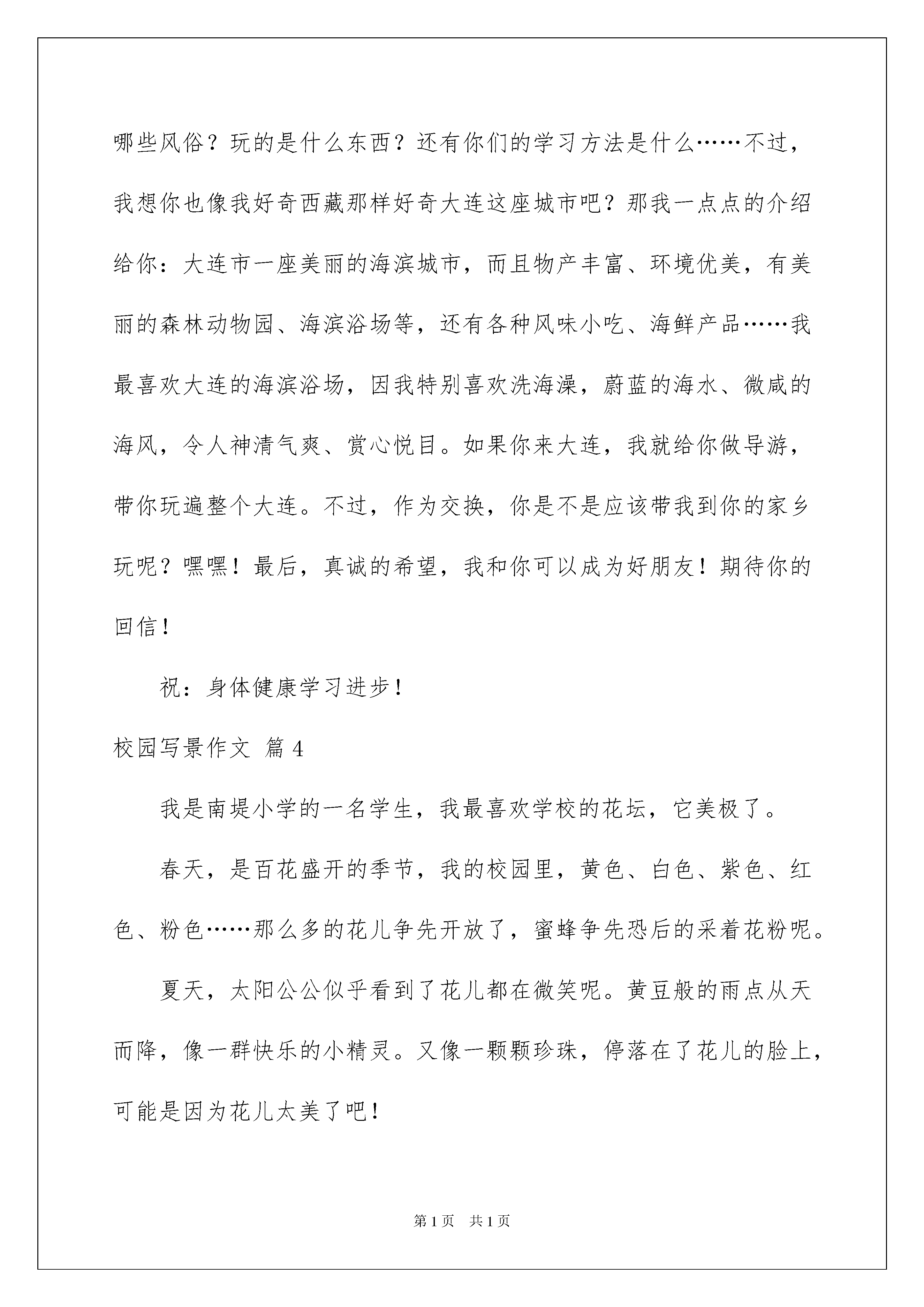 哪些风俗？玩的是什么东西？还有你们的学习方法是什么……不过，我想你也像我好奇西藏那样好奇大连这座城市吧？那我一点点的介绍给你：大连市一座美丽的海滨城市，而且物产丰富、环境优美，有美丽的森林动物园、海滨浴场等，还有各种风味小吃、海鲜产品……我最喜欢大连的海滨浴场，因我特别喜欢洗海澡，蔚蓝的海水、微咸的海风，令人神清气爽、赏心悦目。如果你来大连，我就给你做导游，带你玩遍整个大连。不过，作为交换，你是不是应该带我到你的家乡玩呢？嘿嘿！最后，真诚的希望，我和你可以成为好朋友！期待你的回信！

祝：身体健康学习进步！

校园写景作文 篇4

我是南堤小学的一名学生，我最喜欢学校的花坛，它美极了。

春天，是百花盛开的季节，我的校园里，黄色、白色、紫色、红色、粉色……那么多的花儿争先开放了，蜜蜂争先恐后的采着花粉呢。

夏天，太阳公公似乎看到了花儿都在微笑呢。黄豆般的雨点从天而降，像一群快乐的小精灵。又像一颗颗珍珠，停落在了花儿的脸上，可能是因为花儿太美了吧！

第1页 共1页